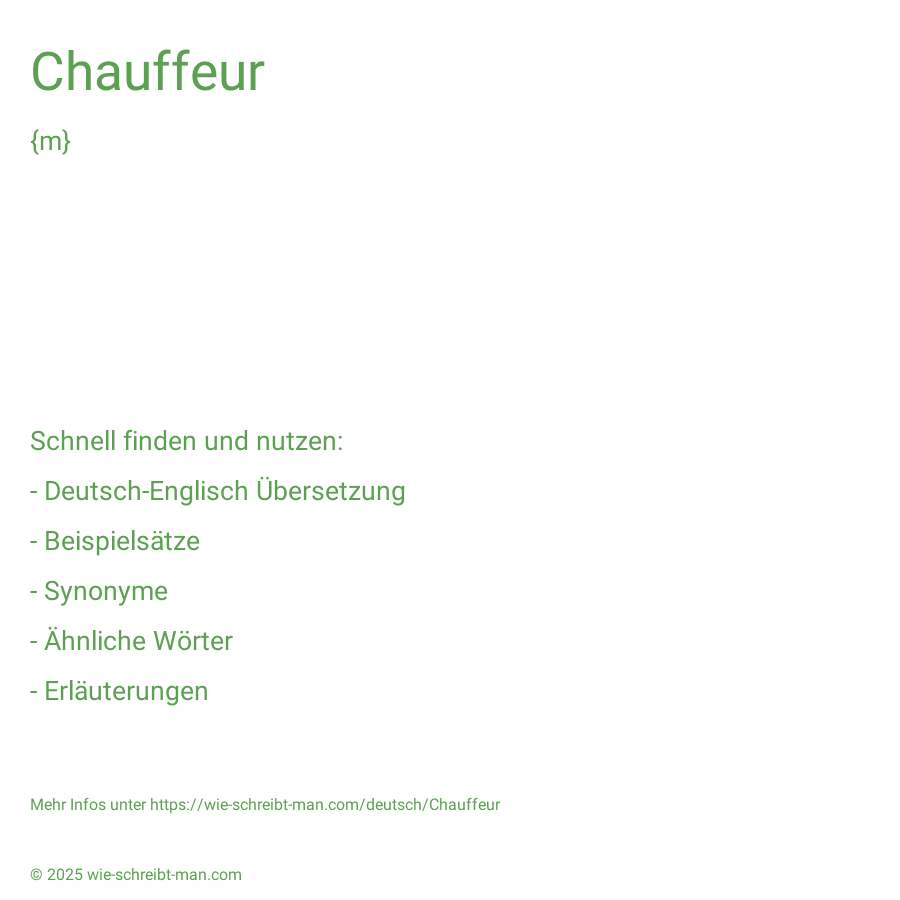 Chauffeur

{m}

Schnell finden und nutzen:

- Deutsch-Englisch Übersetzung

- Beispielsätze

- Synonyme

- Ähnliche Wörter

- Erläuterungen

Mehr Infos unter https://wie-schreibt-man.com/deutsch/Chauffeur

© 2025 wie-schreibt-man.com